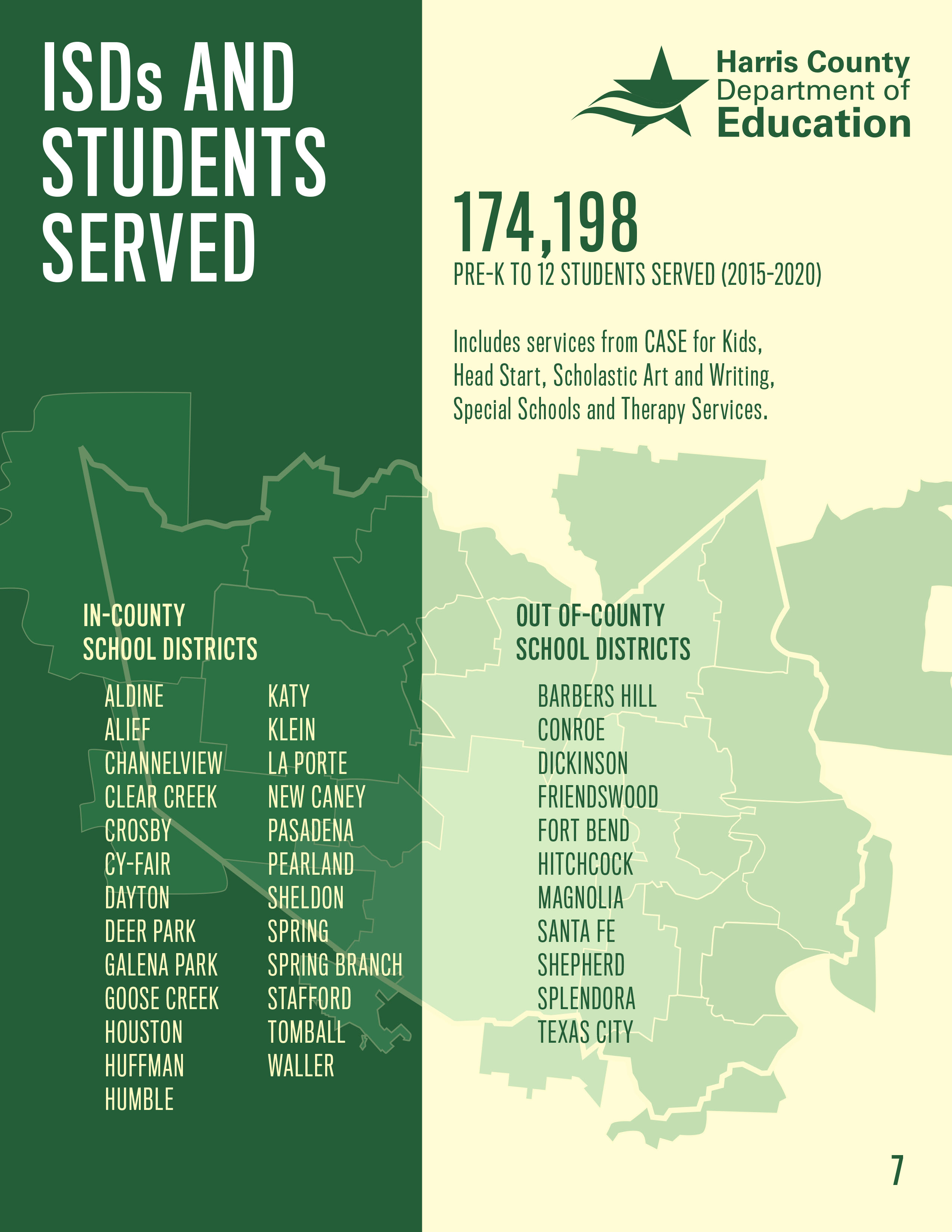 ISDs AND STUDENTS SERVED

Harris County Department of Education

174,198

PRE-K TO 12 STUDENTS SERVED (2015-2020)

Includes services from CASE for Kids, Head Start, Scholastic Art and Writing, Special Schools and Therapy Services.

IN-COUNTY SCHOOL DISTRICTS

ALDINE
ALIEF
CHANNELVIEW
CLEAR CREEK
CROSBY
CY-FAIR
DAYTON
DEER PARK
GALENA PARK
GOOSE CREEK
HOUSTON
HUFFMAN
HUMBLE

KATY
KLEIN
LA PORTE
NEW CANEY
PASADENA
PEARLAND
SHELDON
SPRING
SPRING BRANCH
STAFFORD
TOMBALL
WALLER

OUT OF-COUNTY SCHOOL DISTRICTS

BARBERS HILL
CONROE
DICKINSON
FRIENDSWOOD
FORT BEND
HITCHCOCK
MAGNOLIA
SANTA FE
SHEPHERD
SPLENDORA
TEXAS CITY

7